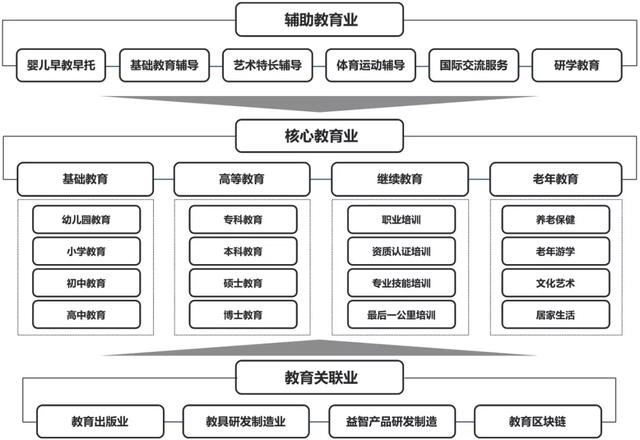 辅助教育业

婴儿早教早托
基础教育辅导
艺术特长辅导
体育运动辅导
国际交流服务
研学教育

核心教育业

基础教育
幼儿园教育
小学教育
初中教育
高中教育

高等教育
专科教育
本科教育
硕士教育
博士教育

继续教育
职业培训
资质认证培训
专业技能培训
最后一公里培训

老年教育
养老保健
老年游学
文化艺术
居家生活

教育关联业

教育出版业
教具研发制造业
益智产品研发制造
教育区块链